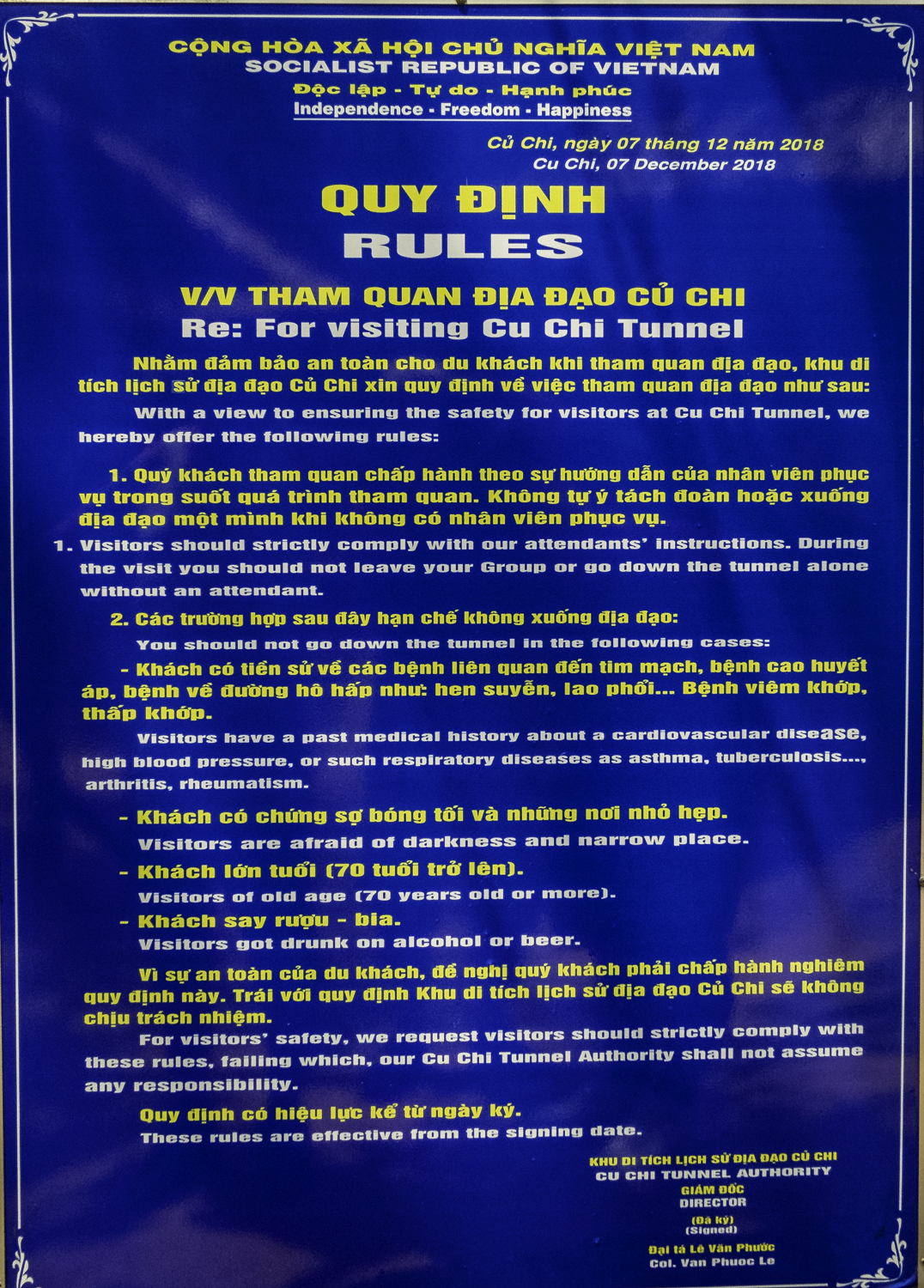 CỘNG HÒA XÃ HỘI CHỦ NGHĨA VIỆT NAM
SOCIALIST REPUBLIC OF VIETNAM
Độc lập - Tự do - Hạnh phúc
Independence - Freedom - Happiness

Củ Chi, ngày 07 tháng 12 năm 2018
Cu Chi, 07 December 2018

QUY ĐỊNH
RULES

V/V THAM QUAN ĐỊA ĐẠO CỦ CHI
Re: For visiting Cu Chi Tunnel

Nhằm đảm bảo an toàn cho du khách khi tham quan địa đạo, khu di tích lịch sử địa đạo Củ Chi xin quy định về việc tham quan địa đạo như sau:

With a view to ensuring the safety for visitors at Cu Chi Tunnel, we hereby offer the following rules:

1. Quý khách tham quan chấp hành theo sự hướng dẫn của nhân viên phục vụ trong suốt quá trình tham quan. Không tự ý tách đoàn hoặc xuống địa đạo một mình khi không có nhân viên phục vụ.

1. Visitors should strictly comply with our attendants' instructions. During the visit you should not leave your Group or go down the tunnel alone without an attendant.

2. Các trường hợp sau đây hạn chế không xuống địa đạo:

You should not go down the tunnel in the following cases:

- Khách có tiền sử về các bệnh liên quan đến tim mạch, bệnh cao huyết áp, bệnh về đường hô hấp như: hen suyễn, lao phổi... Bệnh viêm khớp, thấp khớp.

Visitors have a past medical history about a cardiovascular disease, high blood pressure, or such respiratory diseases as asthma, tuberculosis..., arthritis, rheumatism.

- Khách có chứng sợ bóng tối và những nơi nhỏ hẹp.
Visitors are afraid of darkness and narrow place.

- Khách lớn tuổi (70 tuổi trở lên).
Visitors of old age (70 years old or more).

- Khách say rượu - bia.
Visitors got drunk on alcohol or beer.

Vì sự an toàn của du khách, đề nghị quý khách phải chấp hành nghiêm quy định này. Trái với quy định Khu di tích lịch sử địa đạo Củ Chi sẽ không chịu trách nhiệm.

For visitors' safety, we request visitors should strictly comply with these rules, failing which, our Cu Chi Tunnel Authority shall not assume any responsibility.

Quy định có hiệu lực kể từ ngày ký.
These rules are effective from the signing date.

KHU DI TÍCH LỊCH SỬ ĐỊA ĐẠO CỦ CHI
CU CHI TUNNEL AUTHORITY
GIÁM ĐỐC
DIRECTOR
(Đã ký)
(Signed)
Đại tá Lê Văn Phước
Col. Van Phuoc Le